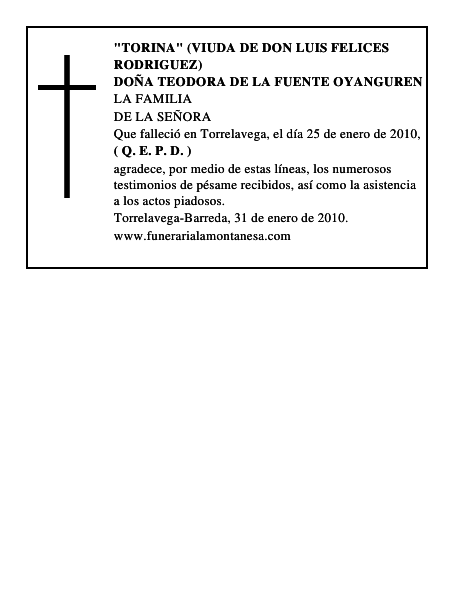 "TORINA" (VIUDA DE DON LUIS FELICES RODRIGUEZ)
DOÑA TEODORA DE LA FUENTE OYANGUREN
LA FAMILIA
DE LA SEÑORA
Que falleció en Torrelavega, el día 25 de enero de 2010,
( Q. E. P. D. )
agradece, por medio de estas líneas, los numerosos testimonios de pésame recibidos, así como la asistencia a los actos piadosos.
Torrelavega-Barreda, 31 de enero de 2010.
www.funerarialamontanesa.com